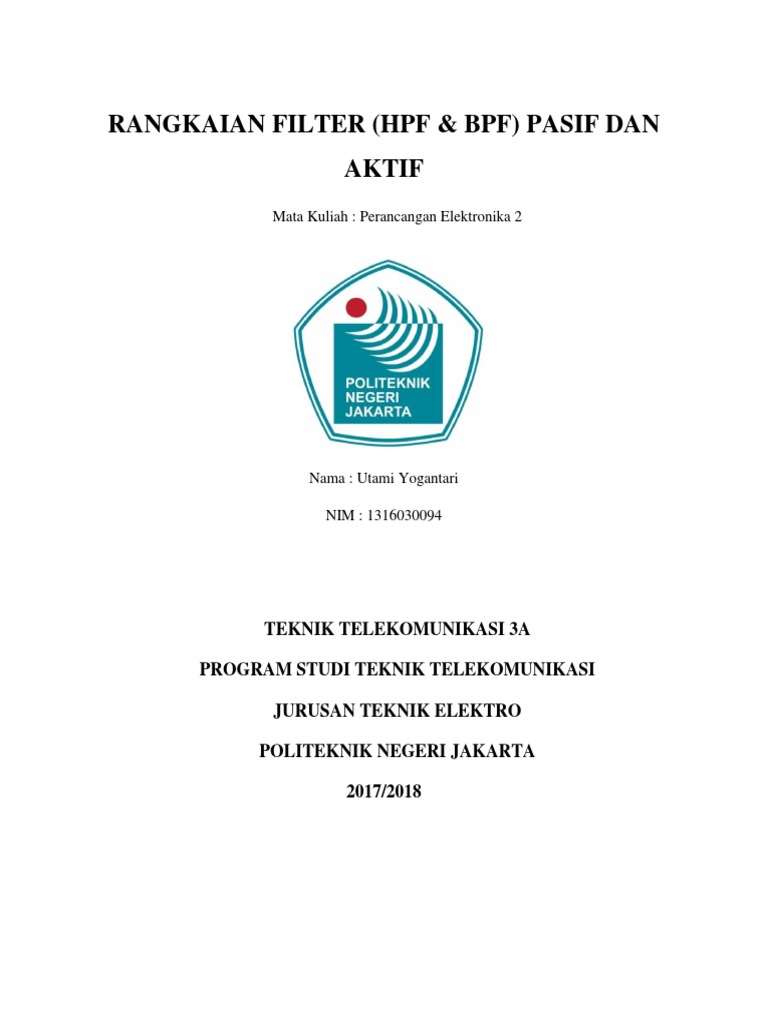 RANGKAIAN FILTER (HPF & BPF) PASIF DAN AKTIF

Mata Kuliah : Perancangan Elektronika 2

POLITEKNIK NEGERI JAKARTA

Nama : Utami Yogantari

NIM : 1316030094

TEKNIK TELEKOMUNIKASI 3A

PROGRAM STUDI TEKNIK TELEKOMUNIKASI

JURUSAN TEKNIK ELEKTRO

POLITEKNIK NEGERI JAKARTA

2017/2018